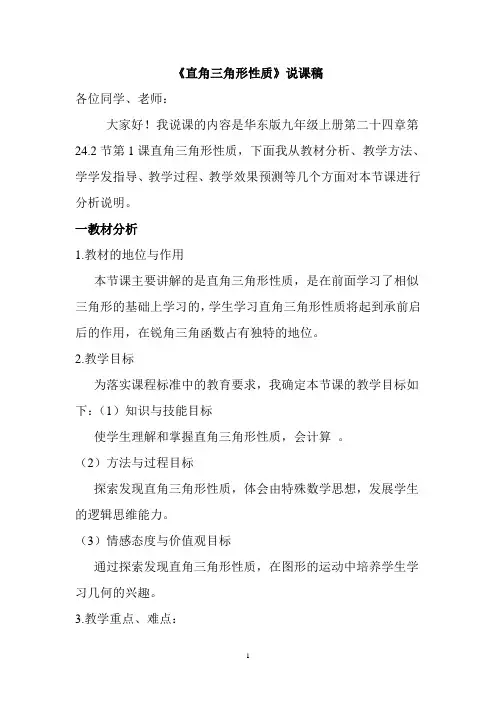 《直角三角形性质》说课稿

各位同学、老师：

大家好！我说课的内容是华东版九年级上册第二十四章第24.2节第1课直角三角形性质，下面我从教材分析、教学方法、学学发指导、教学过程、教学效果预测等几个方面对本节课进行分析说明。

一教材分析

1.教材的地位与作用

本节课主要讲解的是直角三角形性质，是在前面学习了相似三角形的基础上学习的，学生学习直角三角形性质将起到承前启后的作用，在锐角三角函数占有独特的地位。

2.教学目标

为落实课程标准中的教育要求，我确定本节课的教学目标如下：（1）知识与技能目标

使学生理解和掌握直角三角形性质，会计算 。

（2）方法与过程目标

探索发现直角三角形性质，体会由特殊数学思想，发展学生的逻辑思维能力。

（3）情感态度与价值观目标

通过探索发现直角三角形性质，在图形的运动中培养学生学习几何的兴趣。

3.教学重点、难点：

1